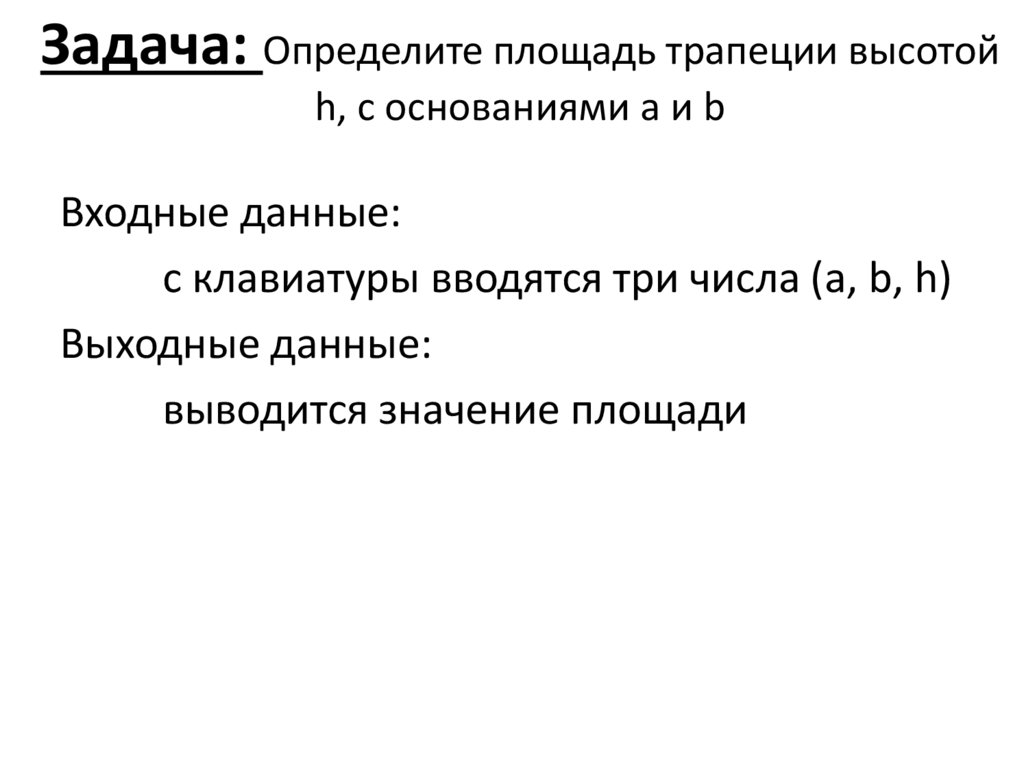 Задача: Определите площадь трапеции высотой h, с основаниями a и b

Входные данные:

с клавиатуры вводятся три числа (a, b, h)

Выходные данные:

выводится значение площади